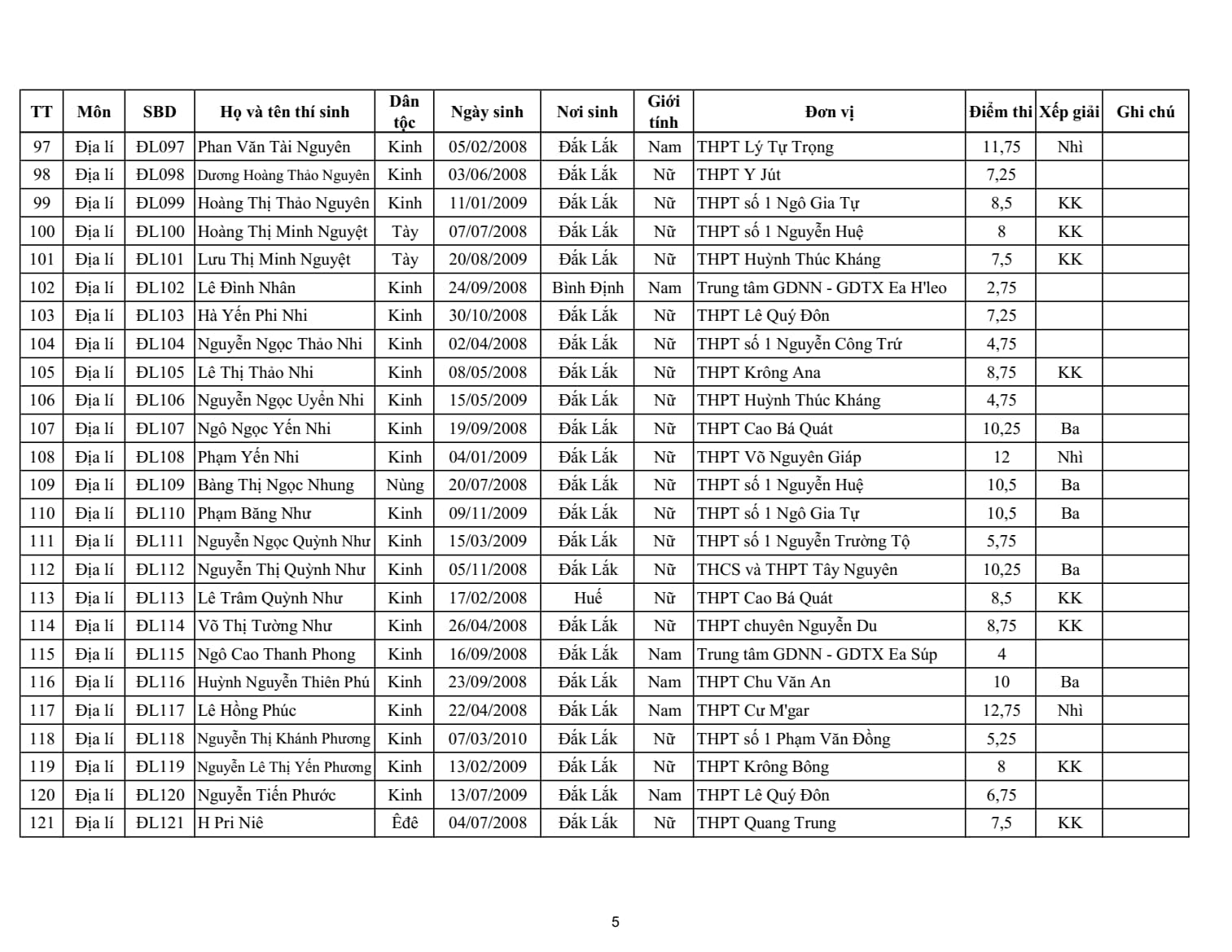 | TT | Môn | SBD | Họ và tên thí sinh | Dân tộc | Ngày sinh | Nơi sinh | Giới tính | Đơn vị | Điểm thi | Xếp giải | Ghi chú |
|---|---|---|---|---|---|---|---|---|---|---|---|
| 97 | Địa lí | ĐL097 | Phan Văn Tài Nguyên | Kinh | 05/02/2008 | Đắk Lắk | Nam | THPT Lý Tự Trọng | 11,75 | Nhì | |
| 98 | Địa lí | ĐL098 | Dương Hoàng Thảo Nguyên | Kinh | 03/06/2008 | Đắk Lắk | Nữ | THPT Y Jút | 7,25 | | |
| 99 | Địa lí | ĐL099 | Hoàng Thị Thảo Nguyên | Kinh | 11/01/2009 | Đắk Lắk | Nữ | THPT số 1 Ngô Gia Tự | 8,5 | KK | |
| 100 | Địa lí | ĐL100 | Hoàng Thị Minh Nguyệt | Tày | 07/07/2008 | Đắk Lắk | Nữ | THPT số 1 Nguyễn Huệ | 8 | KK | |
| 101 | Địa lí | ĐL101 | Lưu Thị Minh Nguyệt | Tày | 20/08/2009 | Đắk Lắk | Nữ | THPT Huỳnh Thúc Kháng | 7,5 | KK | |
| 102 | Địa lí | ĐL102 | Lê Đình Nhân | Kinh | 24/09/2008 | Bình Định | Nam | Trung tâm GDNN - GDTX Ea H'leo | 2,75 | | |
| 103 | Địa lí | ĐL103 | Hà Yến Phi Nhi | Kinh | 30/10/2008 | Đắk Lắk | Nữ | THPT Lê Quý Đôn | 7,25 | | |
| 104 | Địa lí | ĐL104 | Nguyễn Ngọc Thảo Nhi | Kinh | 02/04/2008 | Đắk Lắk | Nữ | THPT số 1 Nguyễn Công Trứ | 4,75 | | |
| 105 | Địa lí | ĐL105 | Lê Thị Thảo Nhi | Kinh | 08/05/2008 | Đắk Lắk | Nữ | THPT Krông Ana | 8,75 | KK | |
| 106 | Địa lí | ĐL106 | Nguyễn Ngọc Uyển Nhi | Kinh | 15/05/2009 | Đắk Lắk | Nữ | THPT Huỳnh Thúc Kháng | 4,75 | | |
| 107 | Địa lí | ĐL107 | Ngô Ngọc Yến Nhi | Kinh | 19/09/2008 | Đắk Lắk | Nữ | THPT Cao Bá Quát | 10,25 | Ba | |
| 108 | Địa lí | ĐL108 | Phạm Yến Nhi | Kinh | 04/01/2009 | Đắk Lắk | Nữ | THPT Võ Nguyên Giáp | 12 | Nhì | |
| 109 | Địa lí | ĐL109 | Bàng Thị Ngọc Nhung | Nùng | 20/07/2008 | Đắk Lắk | Nữ | THPT số 1 Nguyễn Huệ | 10,5 | Ba | |
| 110 | Địa lí | ĐL110 | Phạm Băng Như | Kinh | 09/11/2009 | Đắk Lắk | Nữ | THPT số 1 Ngô Gia Tự | 10,5 | Ba | |
| 111 | Địa lí | ĐL111 | Nguyễn Ngọc Quỳnh Như | Kinh | 15/03/2009 | Đắk Lắk | Nữ | THPT số 1 Nguyễn Trường Tộ | 5,75 | | |
| 112 | Địa lí | ĐL112 | Nguyễn Thị Quỳnh Như | Kinh | 05/11/2008 | Đắk Lắk | Nữ | THCS và THPT Tây Nguyên | 10,25 | Ba | |
| 113 | Địa lí | ĐL113 | Lê Trâm Quỳnh Như | Kinh | 17/02/2008 | Huế | Nữ | THPT Cao Bá Quát | 8,5 | KK | |
| 114 | Địa lí | ĐL114 | Võ Thị Tường Như | Kinh | 26/04/2008 | Đắk Lắk | Nữ | THPT chuyên Nguyễn Du | 8,75 | KK | |
| 115 | Địa lí | ĐL115 | Ngô Cao Thanh Phong | Kinh | 16/09/2008 | Đắk Lắk | Nam | Trung tâm GDNN - GDTX Ea Súp | 4 | | |
| 116 | Địa lí | ĐL116 | Huỳnh Nguyễn Thiên Phú | Kinh | 23/09/2008 | Đắk Lắk | Nam | THPT Chu Văn An | 10 | Ba | |
| 117 | Địa lí | ĐL117 | Lê Hồng Phúc | Kinh | 22/04/2008 | Đắk Lắk | Nam | THPT Cư M'gar | 12,75 | Nhì | |
| 118 | Địa lí | ĐL118 | Nguyễn Thị Khánh Phương | Kinh | 07/03/2010 | Đắk Lắk | Nữ | THPT số 1 Phạm Văn Đồng | 5,25 | | |
| 119 | Địa lí | ĐL119 | Nguyễn Lê Thị Yến Phương | Kinh | 13/02/2009 | Đắk Lắk | Nữ | THPT Krông Bông | 8 | KK | |
| 120 | Địa lí | ĐL120 | Nguyễn Tiến Phước | Kinh | 13/07/2009 | Đắk Lắk | Nam | THPT Lê Quý Đôn | 6,75 | | |
| 121 | Địa lí | ĐL121 | H Pri Niê | Êđê | 04/07/2008 | Đắk Lắk | Nữ | THPT Quang Trung | 7,5 | KK | |

5